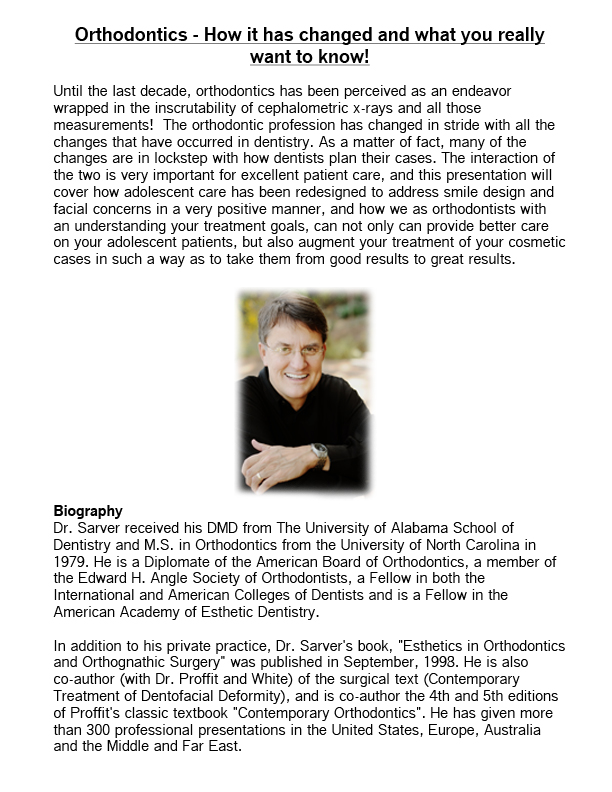 Orthodontics - How it has changed and what you really want to know!

Until the last decade, orthodontics has been perceived as an endeavor wrapped in the inscrutability of cephalometric x-rays and all those measurements! The orthodontic profession has changed in stride with all the changes that have occurred in dentistry. As a matter of fact, many of the changes are in lockstep with how dentists plan their cases. The interaction of the two is very important for excellent patient care, and this presentation will cover how adolescent care has been redesigned to address smile design and facial concerns in a very positive manner, and how we as orthodontists with an understanding your treatment goals, can not only can provide better care on your adolescent patients, but also augment your treatment of your cosmetic cases in such a way as to take them from good results to great results.

Biography
Dr. Sarver received his DMD from The University of Alabama School of Dentistry and M.S. in Orthodontics from the University of North Carolina in 1979. He is a Diplomate of the American Board of Orthodontics, a member of the Edward H. Angle Society of Orthodontists, a Fellow in both the International and American Colleges of Dentists and is a Fellow in the American Academy of Esthetic Dentistry.

In addition to his private practice, Dr. Sarver's book, "Esthetics in Orthodontics and Orthognathic Surgery" was published in September, 1998. He is also co-author (with Dr. Proffit and White) of the surgical text (Contemporary Treatment of Dentofacial Deformity), and is co-author the 4th and 5th editions of Proffit's classic textbook "Contemporary Orthodontics". He has given more than 300 professional presentations in the United States, Europe, Australia and the Middle and Far East.